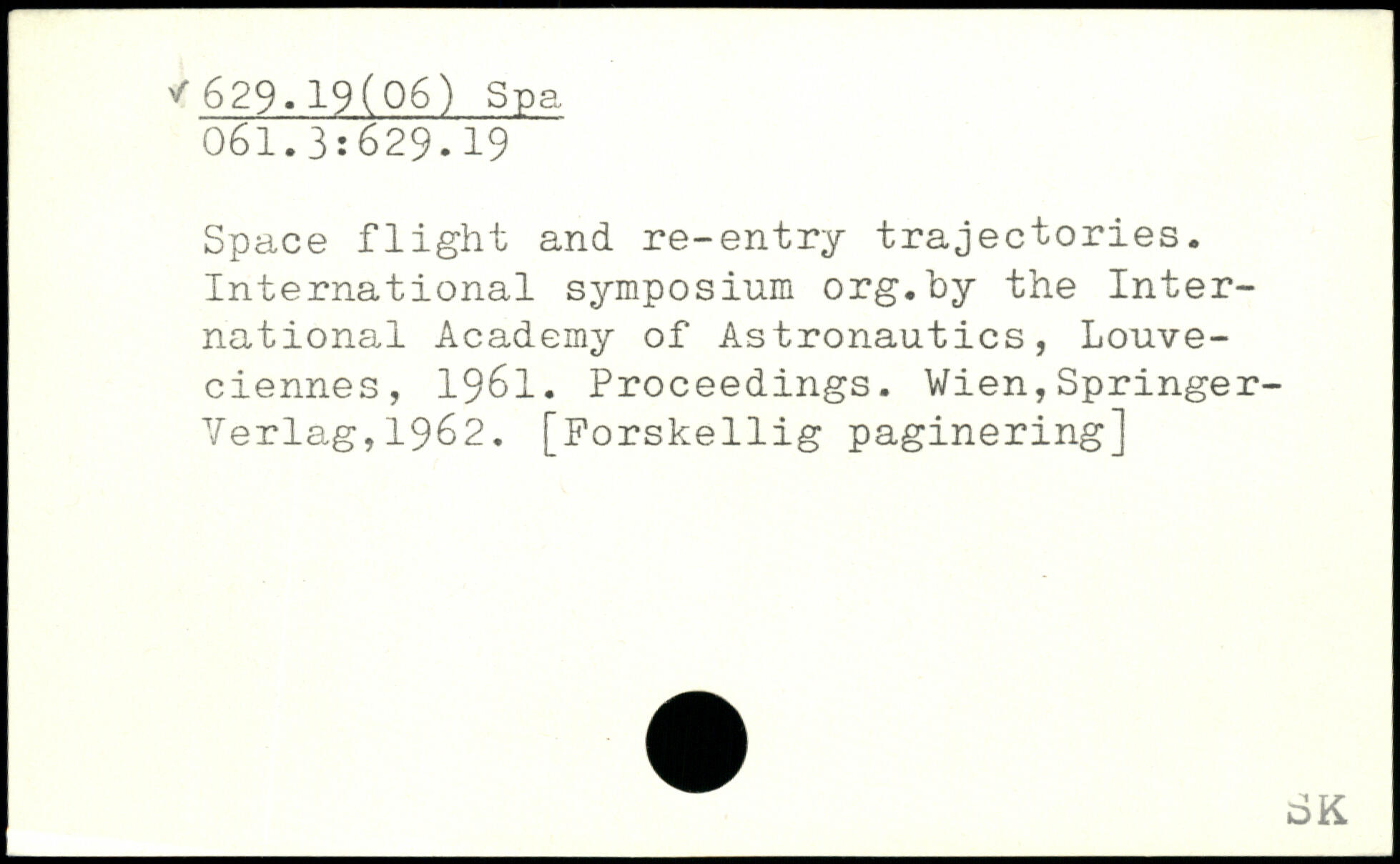 ✓ 629.19(06) Spa
061.3:629.19

Space flight and re-entry trajectories. International symposium org.by the International Academy of Astronautics, Louveciennes, 1961. Proceedings. Wien,Springer-Verlag,1962. [Forskellig paginering]

SK